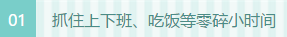 01 抓住上下班、吃饭等零碎小时间